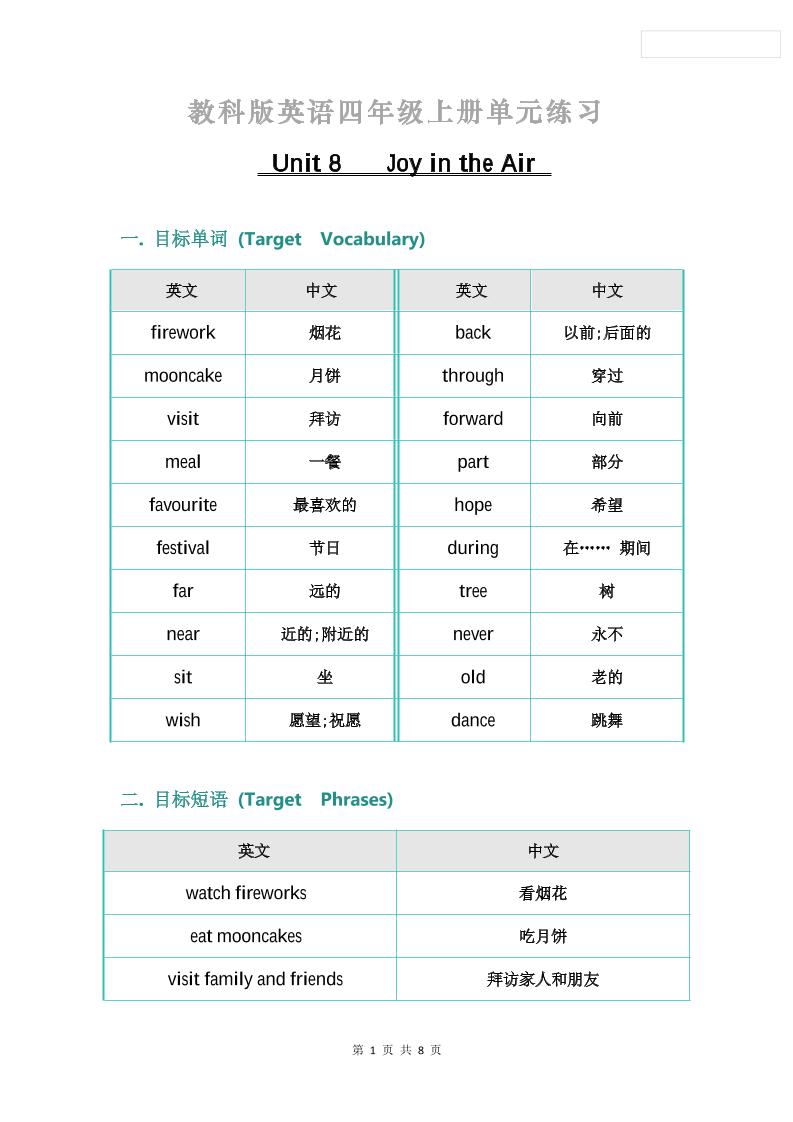 教科版英语四年级上册单元练习

Unit 8 Joy in the Air

一. 目标单词 (Target Vocabulary)

| 英文 | 中文 | 英文 | 中文 |
|---|---|---|---|
| firework | 烟花 | back | 以前;后面的 |
| mooncake | 月饼 | through | 穿过 |
| visit | 拜访 | forward | 向前 |
| meal | 一餐 | part | 部分 |
| favourite | 最喜欢的 | hope | 希望 |
| festival | 节日 | during | 在…… 期间 |
| far | 远的 | tree | 树 |
| near | 近的;附近的 | never | 永不 |
| sit | 坐 | old | 老的 |
| wish | 愿望;祝愿 | dance | 跳舞 |

二. 目标短语 (Target Phrases)

| 英文 | 中文 |
|---|---|
| watch fireworks | 看烟花 |
| eat mooncakes | 吃月饼 |
| visit family and friends | 拜访家人和朋友 |

第 1 页 共 8 页